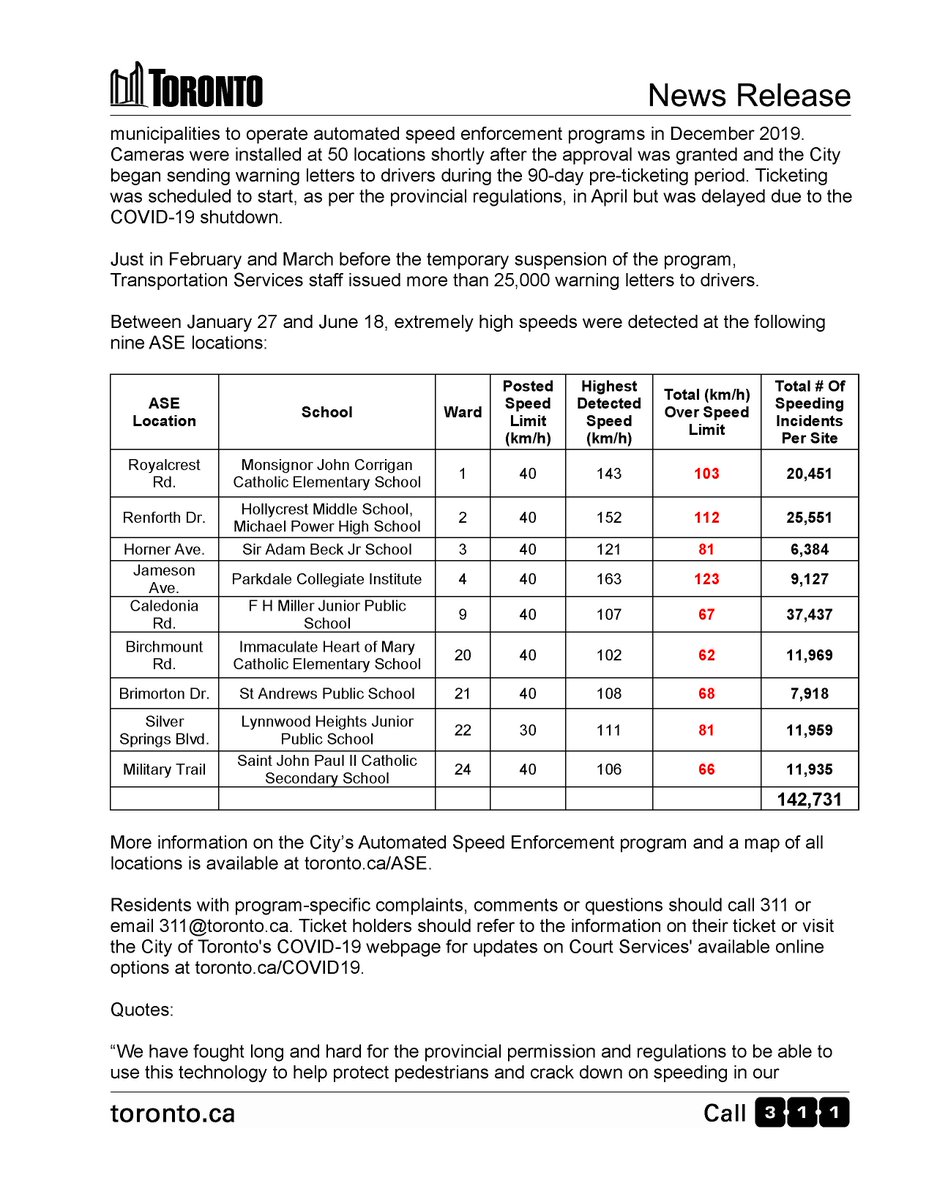 TORONTO

News Release

municipalities to operate automated speed enforcement programs in December 2019. Cameras were installed at 50 locations shortly after the approval was granted and the City began sending warning letters to drivers during the 90-day pre-ticketing period. Ticketing was scheduled to start, as per the provincial regulations, in April but was delayed due to the COVID-19 shutdown.

Just in February and March before the temporary suspension of the program, Transportation Services staff issued more than 25,000 warning letters to drivers.

Between January 27 and June 18, extremely high speeds were detected at the following nine ASE locations:

| ASE Location | School | Ward | Posted Speed Limit (km/h) | Highest Detected Speed (km/h) | Total (km/h) Over Speed Limit | Total # Of Speeding Incidents Per Site |
|---|---|---|---|---|---|---|
| Royalcrest Rd. | Monsignor John Corrigan Catholic Elementary School | 1 | 40 | 143 | 103 | 20,451 |
| Renforth Dr. | Hollycrest Middle School, Michael Power High School | 2 | 40 | 152 | 112 | 25,551 |
| Horner Ave. | Sir Adam Beck Jr School | 3 | 40 | 121 | 81 | 6,384 |
| Jameson Ave. | Parkdale Collegiate Institute | 4 | 40 | 163 | 123 | 9,127 |
| Caledonia Rd. | F H Miller Junior Public School | 9 | 40 | 107 | 67 | 37,437 |
| Birchmount Rd. | Immaculate Heart of Mary Catholic Elementary School | 20 | 40 | 102 | 62 | 11,969 |
| Brimorton Dr. | St Andrews Public School | 21 | 40 | 108 | 68 | 7,918 |
| Silver Springs Blvd. | Lynnwood Heights Junior Public School | 22 | 30 | 111 | 81 | 11,959 |
| Military Trail | Saint John Paul II Catholic Secondary School | 24 | 40 | 106 | 66 | 11,935 |
| | | | | | | 142,731 |

More information on the City's Automated Speed Enforcement program and a map of all locations is available at toronto.ca/ASE.

Residents with program-specific complaints, comments or questions should call 311 or email 311@toronto.ca. Ticket holders should refer to the information on their ticket or visit the City of Toronto's COVID-19 webpage for updates on Court Services' available online options at toronto.ca/COVID19.

Quotes:

"We have fought long and hard for the provincial permission and regulations to be able to use this technology to help protect pedestrians and crack down on speeding in our

toronto.ca

Call 3 1 1